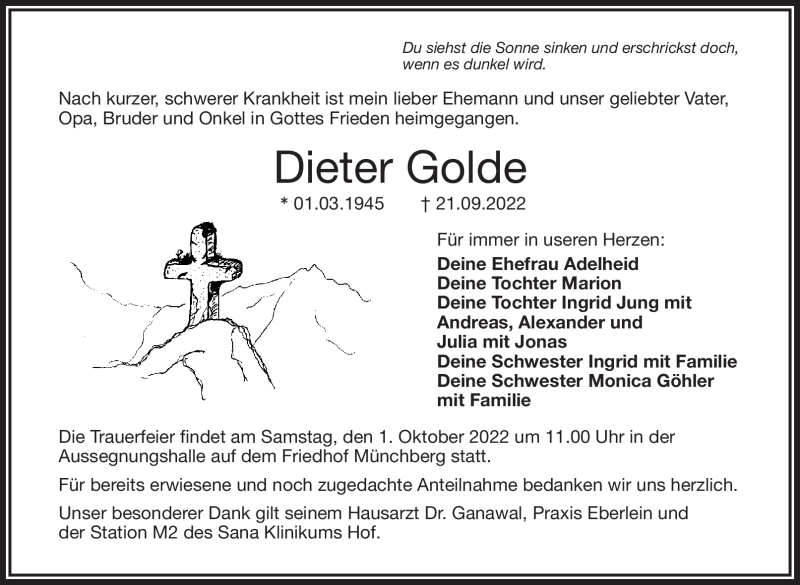 Du siehst die Sonne sinken und erschrickst doch, wenn es dunkel wird.

Nach kurzer, schwerer Krankheit ist mein lieber Ehemann und unser geliebter Vater, Opa, Bruder und Onkel in Gottes Frieden heimgegangen.

Dieter Golde

* 01.03.1945 † 21.09.2022

Für immer in useren Herzen:
Deine Ehefrau Adelheid
Deine Tochter Marion
Deine Tochter Ingrid Jung mit Andreas, Alexander und Julia mit Jonas
Deine Schwester Ingrid mit Familie
Deine Schwester Monica Göhler mit Familie

Die Trauerfeier findet am Samstag, den 1. Oktober 2022 um 11.00 Uhr in der Aussegnungshalle auf dem Friedhof Münchberg statt.

Für bereits erwiesene und noch zugedachte Anteilnahme bedanken wir uns herzlich.

Unser besonderer Dank gilt seinem Hausarzt Dr. Ganawal, Praxis Eberlein und der Station M2 des Sana Klinikums Hof.